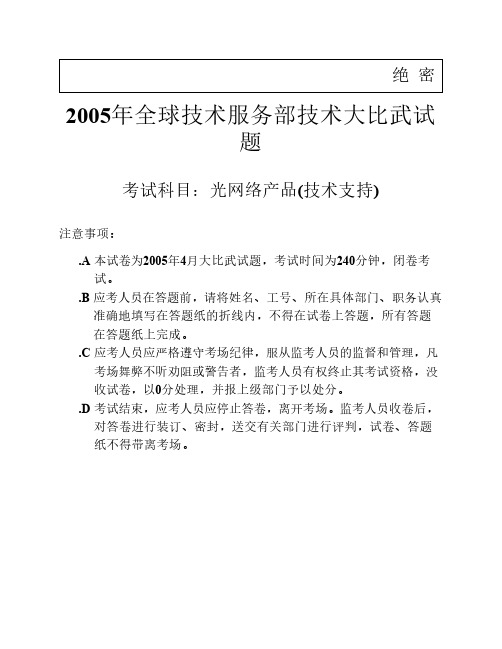 绝 密

2005年全球技术服务部技术大比武试题

考试科目：光网络产品(技术支持)

注意事项：

.A 本试卷为2005年4月大比武试题，考试时间为240分钟，闭卷考试。

.B 应考人员在答题前，请将姓名、工号、所在具体部门、职务认真准确地填写在答题纸的折线内，不得在试卷上答题，所有答题在答题纸上完成。

.C 应考人员应严格遵守考场纪律，服从监考人员的监督和管理，凡考场舞弊不听劝阻或警告者，监考人员有权终止其考试资格，没收试卷，以0分处理，并报上级部门予以处分。

.D 考试结束，应考人员应停止答卷，离开考场。监考人员收卷后，对答卷进行装订、密封，送交有关部门进行评判，试卷、答题纸不得带离考场。